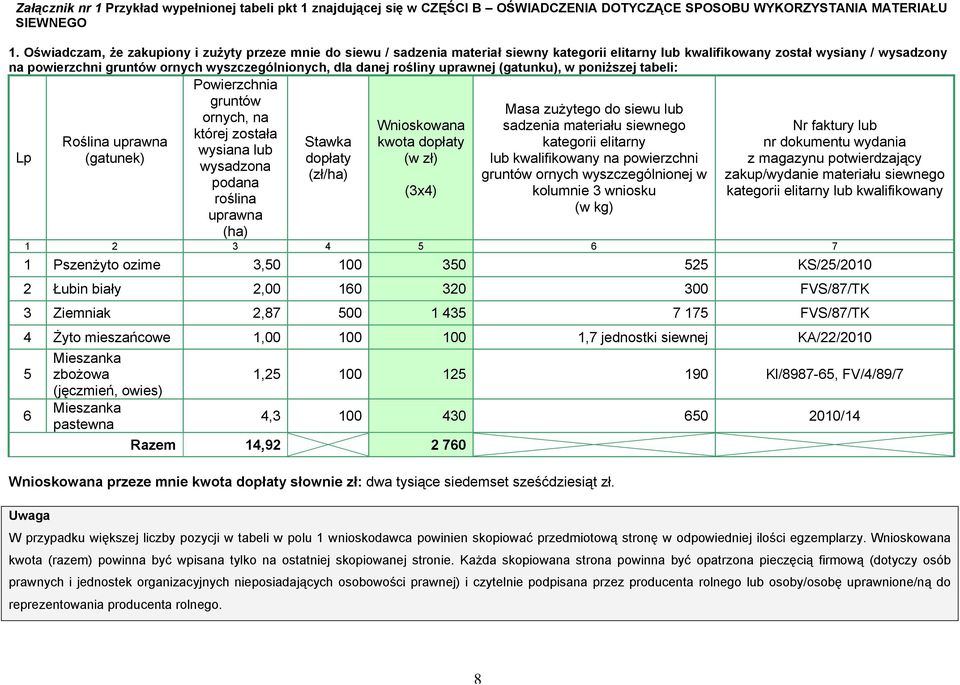 Załącznik nr 1 Przykład wypełnionej tabeli pkt 1 znajdującej się w CZĘŚCI B – OŚWIADCZENIA DOTYCZĄCE SPOSOBU WYKORZYSTANIA MATERIAŁU SIEWNEGO

1. Oświadczam, że zakupiony i zużyty przeze mnie do siewu / sadzenia materiał siewny kategorii elitarny lub kwalifikowany został wysiany / wysadzony na powierzchni gruntów ornych wyszczególnionych, dla danej rośliny uprawnej (gatunku), w poniższej tabeli:

| Lp | Roślina uprawna (gatunek) | Powierzchnia gruntów ornych, na której została wysiana lub wysadzona podana roślina uprawna (ha) | Stawka dopłaty (zł/ha) | Wnioskowana kwota dopłaty (w zł) (3x4) | Masa zużytego do siewu lub sadzenia materiału siewnego kategorii elitarny lub kwalifikowany na powierzchni gruntów ornych wyszczególnionej w kolumnie 3 wniosku (w kg) | Nr faktury lub nr dokumentu wydania z magazynu potwierdzający zakup/wydanie materiału siewnego kategorii elitarny lub kwalifikowany |
|---|---|---|---|---|---|---|
| 1 | 2 | 3 | 4 | 5 | 6 | 7 |
| 1 | Pszenżyto ozime | 3,50 | 100 | 350 | 525 | KS/25/2010 |
| 2 | Łubin biały | 2,00 | 160 | 320 | 300 | FVS/87/TK |
| 3 | Ziemniak | 2,87 | 500 | 1 435 | 7 175 | FVS/87/TK |
| 4 | Żyto mieszańcowe | 1,00 | 100 | 100 | 1,7 jednostki siewnej | KA/22/2010 |
| 5 | Mieszanka zbożowa (jęczmień, owies) | 1,25 | 100 | 125 | 190 | KI/8987-65, FV/4/89/7 |
| 6 | Mieszanka pastewna | 4,3 | 100 | 430 | 650 | 2010/14 |
| | Razem | 14,92 | | 2 760 | | |

Wnioskowana przeze mnie kwota dopłaty słownie zł: dwa tysiące siedemset sześćdziesiąt zł.

Uwaga
W przypadku większej liczby pozycji w tabeli w polu 1 wnioskodawca powinien skopiować przedmiotową stronę w odpowiedniej ilości egzemplarzy. Wnioskowana kwota (razem) powinna być wpisana tylko na ostatniej skopiowanej stronie. Każda skopiowana strona powinna być opatrzona pieczęcią firmową (dotyczy osób prawnych i jednostek organizacyjnych nieposiadających osobowości prawnej) i czytelnie podpisana przez producenta rolnego lub osoby/osobę uprawnione/ną do reprezentowania producenta rolnego.

8